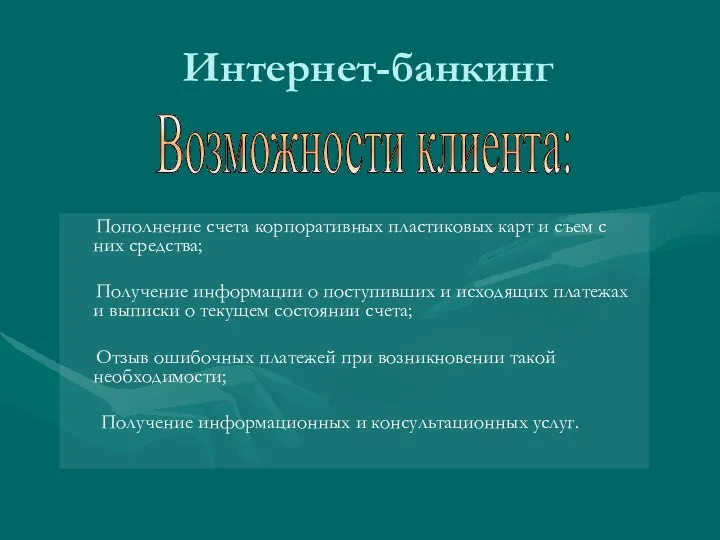 Интернет-банкинг

Возможности клиента:

Пополнение счета корпоративных пластиковых карт и съем с них средства;

Получение информации о поступивших и исходящих платежах и выписки о текущем состоянии счета;

Отзыв ошибочных платежей при возникновении такой необходимости;

Получение информационных и консультационных услуг.